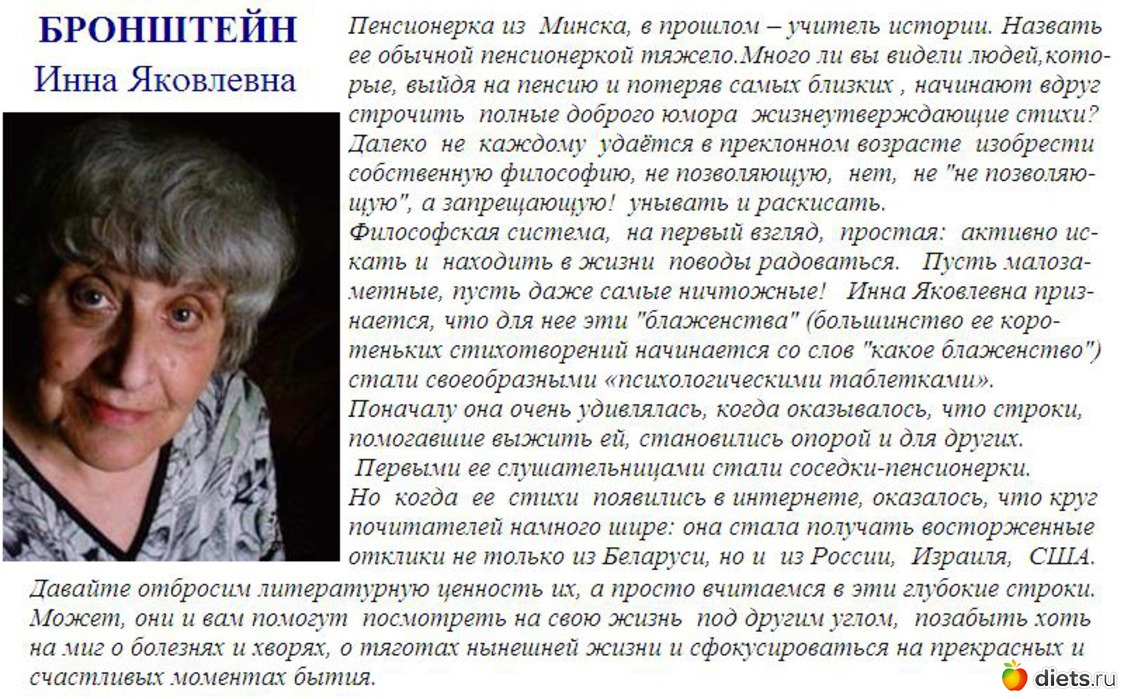 БРОНШТЕЙН
Инна Яковлевна

Пенсионерка из Минска, в прошлом – учитель истории. Назвать ее обычной пенсионеркой тяжело.Много ли вы видели людей,которые, выйдя на пенсию и потеряв самых близких , начинают вдруг строчить полные доброго юмора жизнеутверждающие стихи? Далеко не каждому удаётся в преклонном возрасте изобрести собственную философию, не позволяющую, нет, не "не позволяющую", а запрещающую! унывать и раскисать.
Философская система, на первый взгляд, простая: активно искать и находить в жизни поводы радоваться. Пусть малозаметные, пусть даже самые ничтожные! Инна Яковлевна признается, что для нее эти "блаженства" (большинство ее коротеньких стихотворений начинается со слов "какое блаженство") стали своеобразными «психологическими таблетками».
Поначалу она очень удивлялась, когда оказывалось, что строки, помогавшие выжить ей, становились опорой и для других.
Первыми ее слушательницами стали соседки-пенсионерки.
Но когда ее стихи появились в интернете, оказалось, что круг почитателей намного шире: она стала получать восторженные отклики не только из Беларуси, но и из России, Израиля, США.
Давайте отбросим литературную ценность их, а просто вчитаемся в эти глубокие строки. Может, они и вам помогут посмотреть на свою жизнь под другим углом, позабыть хоть на миг о болезнях и хворях, о тяготах нынешней жизни и сфокусироваться на прекрасных и счастливых моментах бытия.

diets.ru